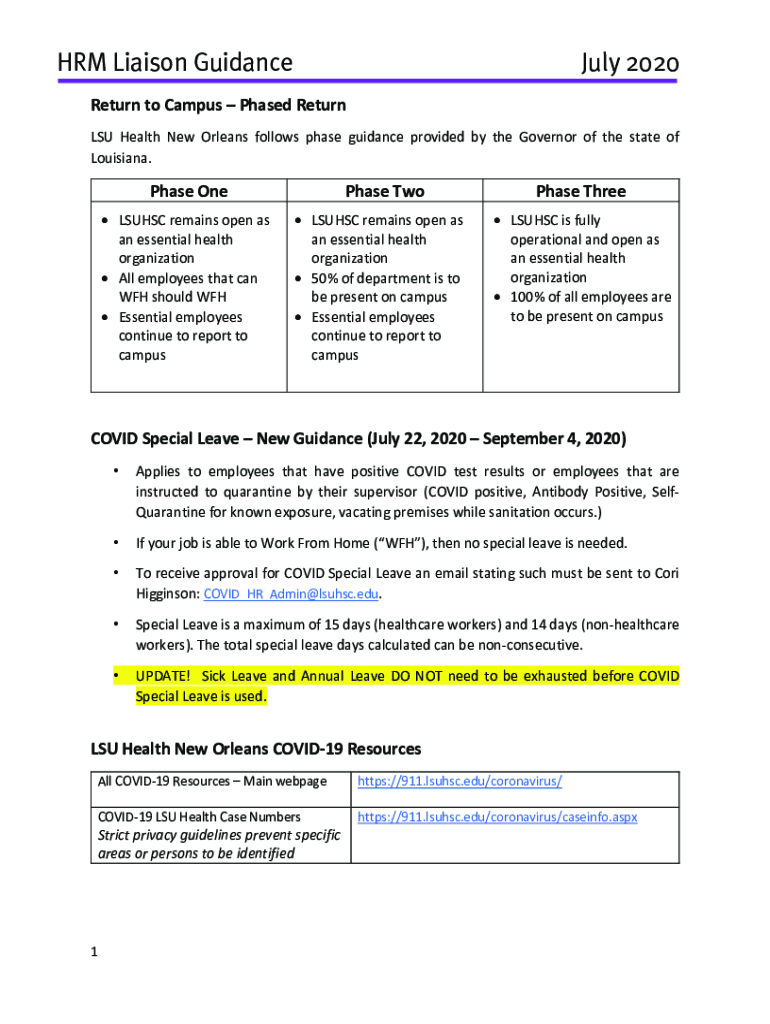 HRM Liaison Guidance July 2020

Return to Campus – Phased Return

LSU Health New Orleans follows phase guidance provided by the Governor of the state of Louisiana.

| Phase One | Phase Two | Phase Three |
|---|---|---|
| • LSUHSC remains open as an essential health organization • All employees that can WFH should WFH • Essential employees continue to report to campus | • LSUHSC remains open as an essential health organization • 50% of department is to be present on campus • Essential employees continue to report to campus | • LSUHSC is fully operational and open as an essential health organization • 100% of all employees are to be present on campus |

COVID Special Leave – New Guidance (July 22, 2020 – September 4, 2020)

• Applies to employees that have positive COVID test results or employees that are instructed to quarantine by their supervisor (COVID positive, Antibody Positive, Self-Quarantine for known exposure, vacating premises while sanitation occurs.)

• If your job is able to Work From Home ("WFH"), then no special leave is needed.

• To receive approval for COVID Special Leave an email stating such must be sent to Cori Higginson: COVID_HR_Admin@lsuhsc.edu.

• Special Leave is a maximum of 15 days (healthcare workers) and 14 days (non-healthcare workers). The total special leave days calculated can be non-consecutive.

• UPDATE! Sick Leave and Annual Leave DO NOT need to be exhausted before COVID Special Leave is used.

LSU Health New Orleans COVID-19 Resources

| All COVID-19 Resources – Main webpage | https://911.lsuhsc.edu/coronavirus/ |
|---|---|
| COVID-19 LSU Health Case Numbers Strict privacy guidelines prevent specific areas or persons to be identified | https://911.lsuhsc.edu/coronavirus/caseinfo.aspx |

1